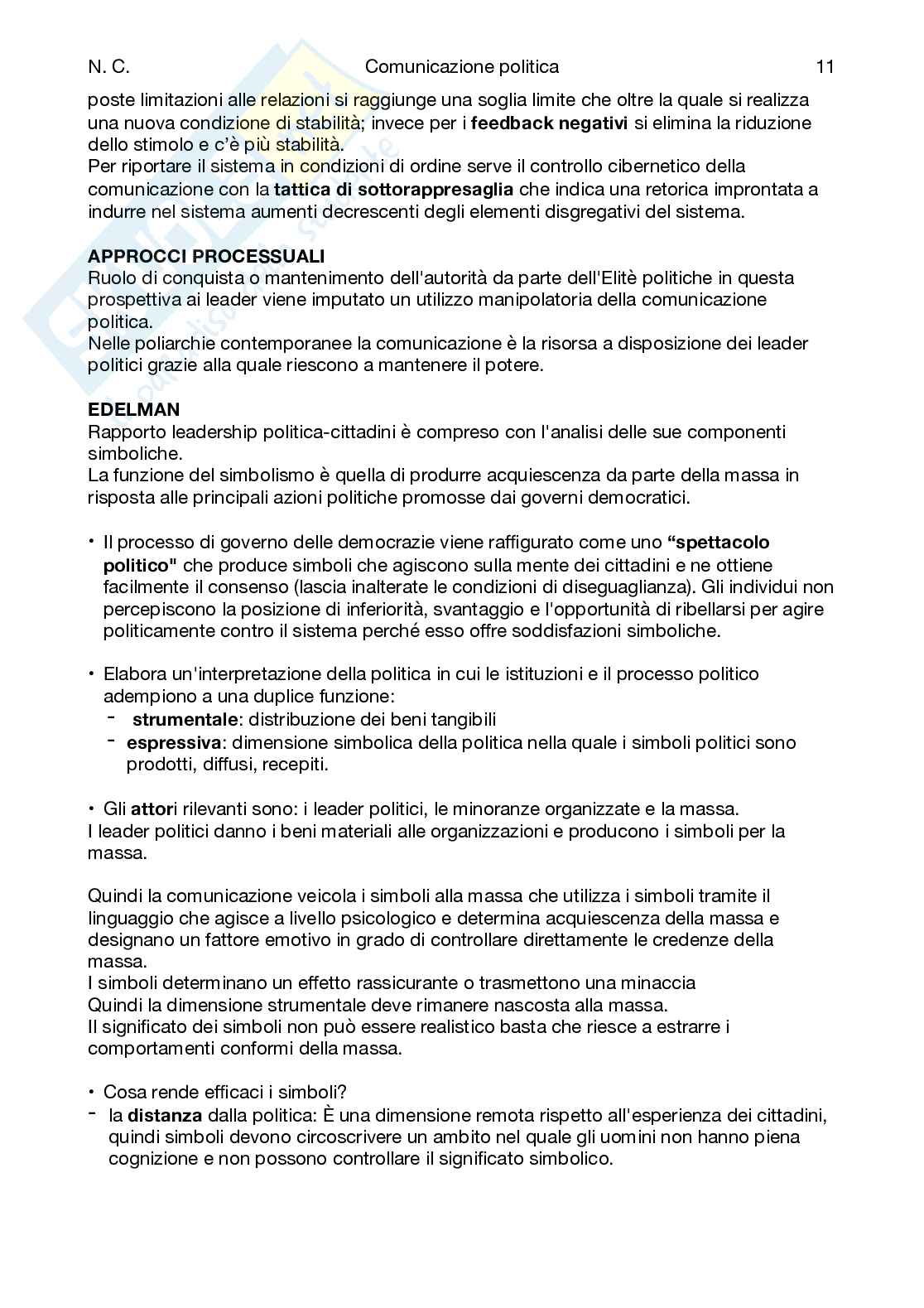 N. C. Comunicazione politica 11

poste limitazioni alle relazioni si raggiunge una soglia limite che oltre la quale si realizza una nuova condizione di stabilità; invece per i **feedback negativi** si elimina la riduzione dello stimolo e c'è più stabilità.
Per riportare il sistema in condizioni di ordine serve il controllo cibernetico della comunicazione con la **tattica di sottorappresaglia** che indica una retorica improntata a indurre nel sistema aumenti decrescenti degli elementi disgregativi del sistema.

**APPROCCI PROCESSUALI**
Ruolo di conquista o mantenimento dell'autorità da parte dell'Elitè politiche in questa prospettiva ai leader viene imputato un utilizzo manipolatoria della comunicazione politica.
Nelle poliarchie contemporanee la comunicazione è la risorsa a disposizione dei leader politici grazie alla quale riescono a mantenere il potere.

**EDELMAN**
Rapporto leadership politica-cittadini è compreso con l'analisi delle sue componenti simboliche.
La funzione del simbolismo è quella di produrre acquiescenza da parte della massa in risposta alle principali azioni politiche promosse dai governi democratici.

• Il processo di governo delle democrazie viene raffigurato come uno **"spettacolo politico"** che produce simboli che agiscono sulla mente dei cittadini e ne ottiene facilmente il consenso (lascia inalterate le condizioni di diseguaglianza). Gli individui non percepiscono la posizione di inferiorità, svantaggio e l'opportunità di ribellarsi per agire politicamente contro il sistema perché esso offre soddisfazioni simboliche.

• Elabora un'interpretazione della politica in cui le istituzioni e il processo politico adempiono a una duplice funzione:
- **strumentale**: distribuzione dei beni tangibili
- **espressiva**: dimensione simbolica della politica nella quale i simboli politici sono prodotti, diffusi, recepiti.

• Gli **attor**i rilevanti sono: i leader politici, le minoranze organizzate e la massa.
I leader politici danno i beni materiali alle organizzazioni e producono i simboli per la massa.

Quindi la comunicazione veicola i simboli alla massa che utilizza i simboli tramite il linguaggio che agisce a livello psicologico e determina acquiescenza della massa e designano un fattore emotivo in grado di controllare direttamente le credenze della massa.
I simboli determinano un effetto rassicurante o trasmettono una minaccia
Quindi la dimensione strumentale deve rimanere nascosta alla massa.
Il significato dei simboli non può essere realistico basta che riesce a estrarre i comportamenti conformi della massa.

• Cosa rende efficaci i simboli?
- la **distanza** dalla politica: È una dimensione remota rispetto all'esperienza dei cittadini, quindi simboli devono circoscrivere un ambito nel quale gli uomini non hanno piena cognizione e non possono controllare il significato simbolico.